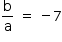 $\frac{b}{a} = -7$